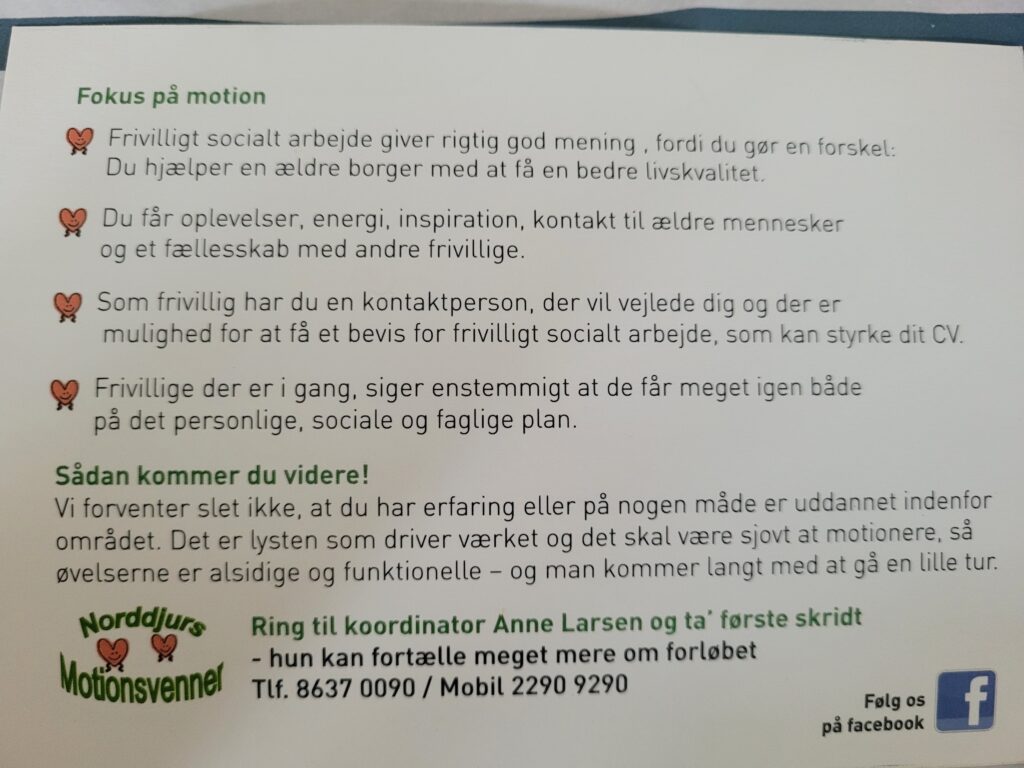 Fokus på motion

Frivilligt socialt arbejde giver rigtig god mening , fordi du gør en forskel: Du hjælper en ældre borger med at få en bedre livskvalitet.

Du får oplevelser, energi, inspiration, kontakt til ældre mennesker og et fællesskab med andre frivillige.

Som frivillig har du en kontaktperson, der vil vejlede dig og der er mulighed for at få et bevis for frivilligt socialt arbejde, som kan styrke dit CV.

Frivillige der er i gang, siger enstemmigt at de får meget igen både på det personlige, sociale og faglige plan.

Sådan kommer du videre!
Vi forventer slet ikke, at du har erfaring eller på nogen måde er uddannet indenfor området. Det er lysten som driver værket og det skal være sjovt at motionere, så øvelserne er alsidige og funktionelle – og man kommer langt med at gå en lille tur.

Norddjurs
Motionsvenner

Ring til koordinator Anne Larsen og ta' første skridt
- hun kan fortælle meget mere om forløbet
Tlf. 8637 0090 / Mobil 2290 9290

Følg os
på facebook